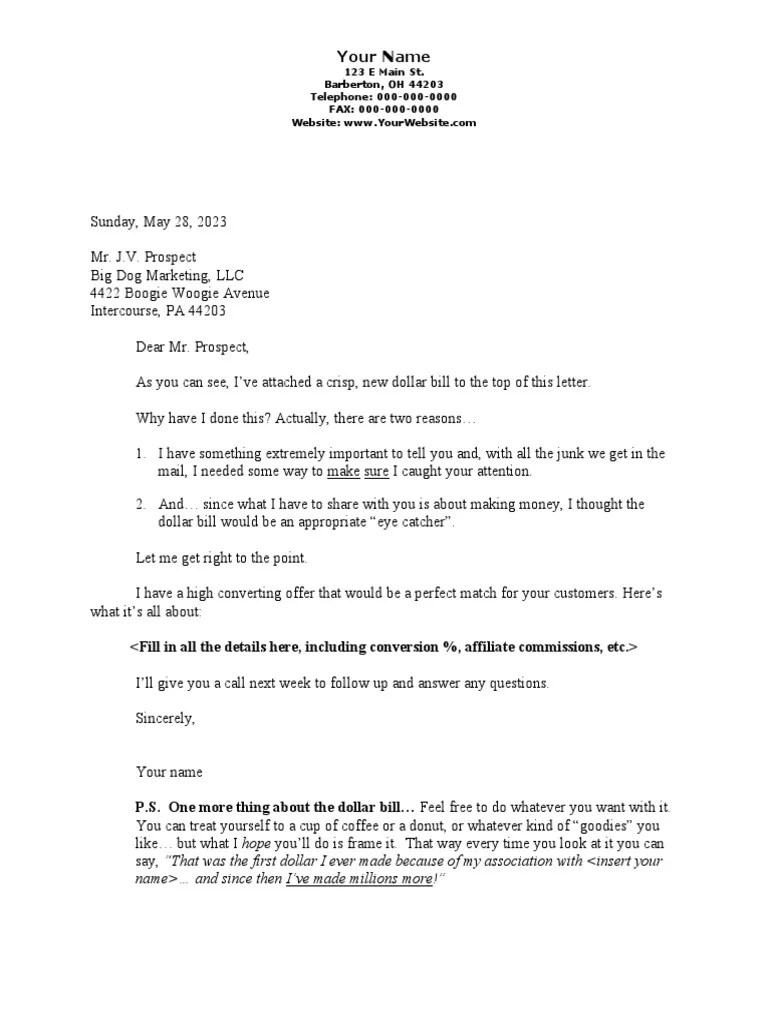 Your Name
123 E Main St.
Barberton, OH 44203
Telephone: 000-000-0000
FAX: 000-000-0000
Website: www.YourWebsite.com

Sunday, May 28, 2023

Mr. J.V. Prospect
Big Dog Marketing, LLC
4422 Boogie Woogie Avenue
Intercourse, PA 44203

Dear Mr. Prospect,

As you can see, I've attached a crisp, new dollar bill to the top of this letter.

Why have I done this? Actually, there are two reasons…

1. I have something extremely important to tell you and, with all the junk we get in the mail, I needed some way to make sure I caught your attention.

2. And… since what I have to share with you is about making money, I thought the dollar bill would be an appropriate "eye catcher".

Let me get right to the point.

I have a high converting offer that would be a perfect match for your customers. Here's what it's all about:

<Fill in all the details here, including conversion %, affiliate commissions, etc.>

I'll give you a call next week to follow up and answer any questions.

Sincerely,

Your name

P.S. One more thing about the dollar bill… Feel free to do whatever you want with it. You can treat yourself to a cup of coffee or a donut, or whatever kind of "goodies" you like… but what I hope you'll do is frame it. That way every time you look at it you can say, "That was the first dollar I ever made because of my association with <insert your name>… and since then I've made millions more!"